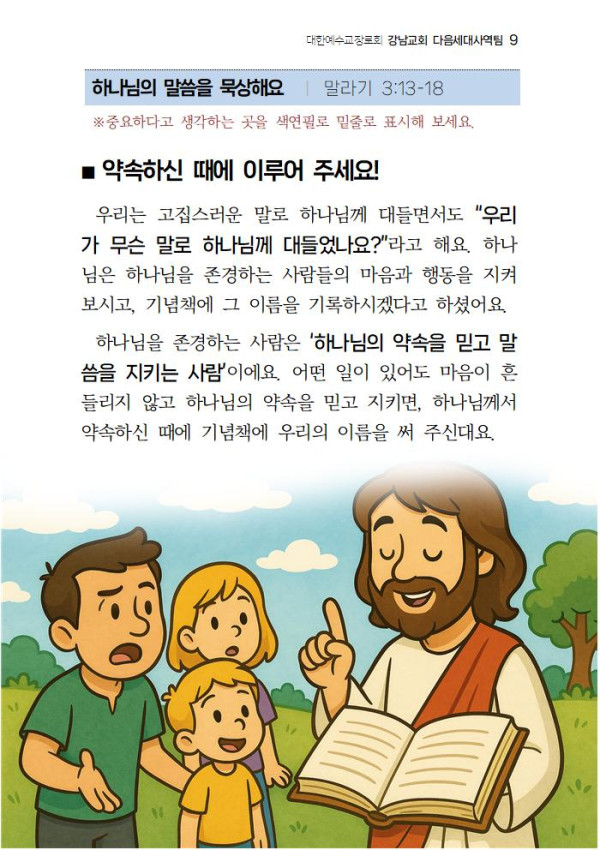 대한예수교장로회 강남교회 다음세대사역팀 9

하나님의 말씀을 묵상해요 | 말라기 3:13-18

※중요하다고 생각하는 곳을 색연필로 밑줄로 표시해 보세요.

■ 약속하신 때에 이루어 주세요!

우리는 고집스러운 말로 하나님께 대들면서도 "우리가 무슨 말로 하나님께 대들었나요?"라고 해요. 하나님은 하나님을 존경하는 사람들의 마음과 행동을 지켜보시고, 기념책에 그 이름을 기록하시겠다고 하셨어요.

하나님을 존경하는 사람은 '하나님의 약속을 믿고 말씀을 지키는 사람'이에요. 어떤 일이 있어도 마음이 흔들리지 않고 하나님의 약속을 믿고 지키면, 하나님께서 약속하신 때에 기념책에 우리의 이름을 써 주신대요.